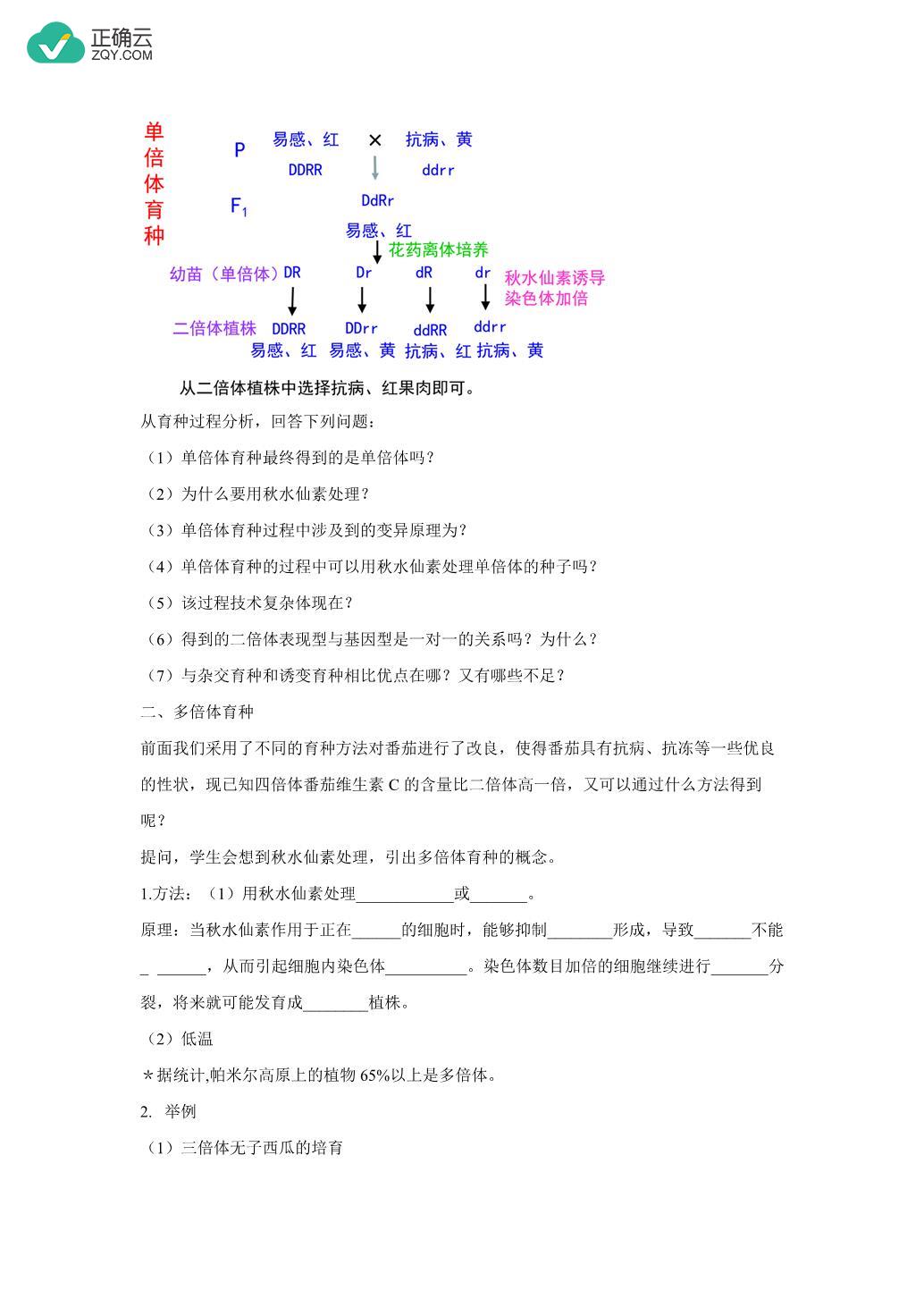 正确云
ZQY.COM

单倍体育种

P 易感、红 × 抗病、黄
DDRR ddrr

$F_1$ DdRr
易感、红
花药离体培养

幼苗（单倍体）DR Dr dR dr 秋水仙素诱导染色体加倍

二倍体植株 DDRR DDrr ddRR ddrr
易感、红 易感、黄 抗病、红 抗病、黄

从二倍体植株中选择抗病、红果肉即可。

从育种过程分析，回答下列问题：

（1）单倍体育种最终得到的是单倍体吗？

（2）为什么要用秋水仙素处理？

（3）单倍体育种过程中涉及到的变异原理为？

（4）单倍体育种的过程中可以用秋水仙素处理单倍体的种子吗？

（5）该过程技术复杂体现在？

（6）得到的二倍体表现型与基因型是一对一的关系吗？为什么？

（7）与杂交育种和诱变育种相比优点在哪？又有哪些不足？

二、多倍体育种

前面我们采用了不同的育种方法对番茄进行了改良，使得番茄具有抗病、抗冻等一些优良的性状，现已知四倍体番茄维生素 C 的含量比二倍体高一倍，又可以通过什么方法得到呢？

提问，学生会想到秋水仙素处理，引出多倍体育种的概念。

1.方法：（1）用秋水仙素处理____________或_______。

原理：当秋水仙素作用于正在______的细胞时，能够抑制________形成，导致_______不能_ ______，从而引起细胞内染色体__________。染色体数目加倍的细胞继续进行_______分裂，将来就可能发育成________植株。

（2）低温

＊据统计,帕米尔高原上的植物 65%以上是多倍体。

2. 举例

（1）三倍体无子西瓜的培育